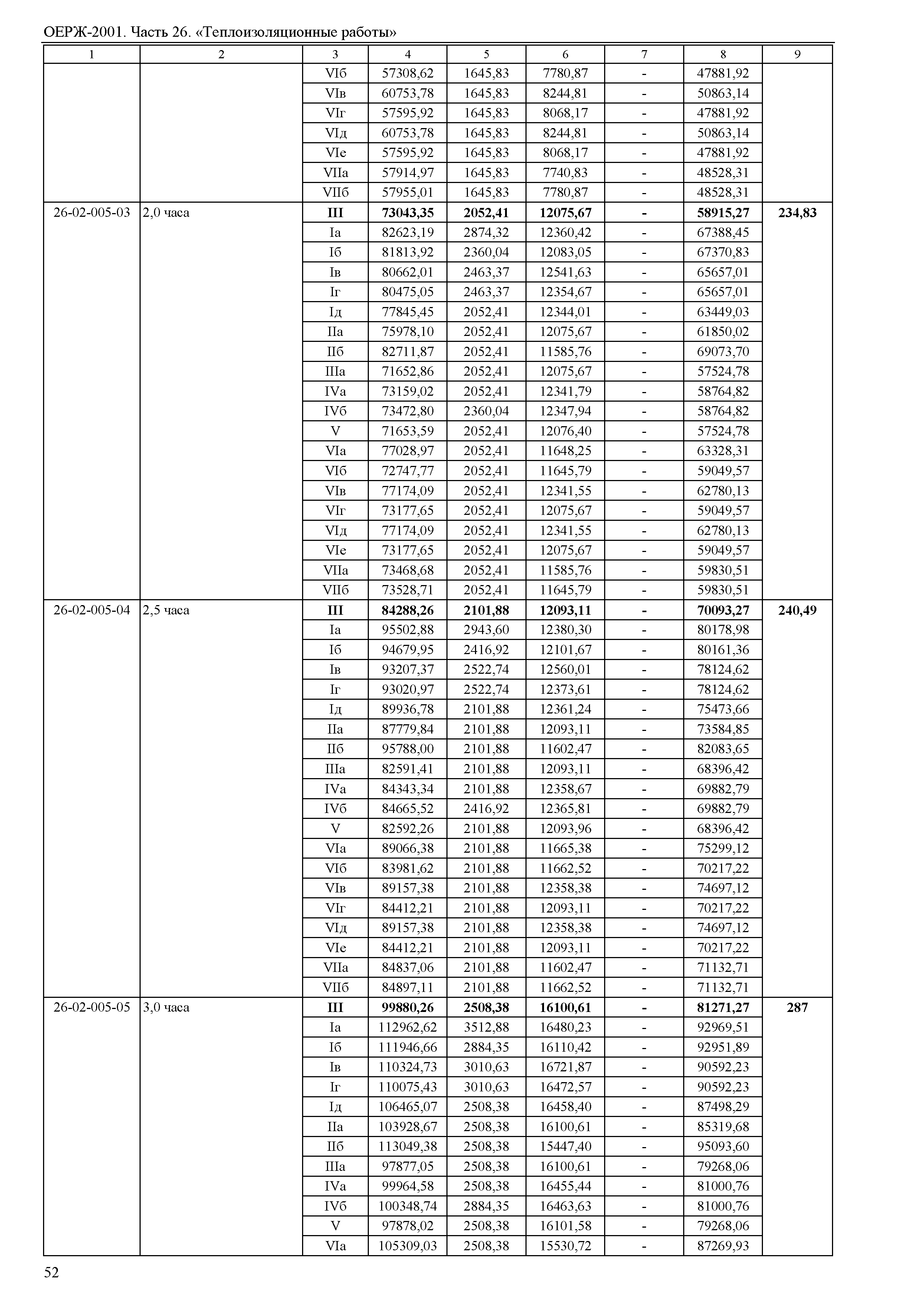 ОЕРЖ-2001. Часть 26. «Теплоизоляционные работы»

| 1 | 2 | 3 | 4 | 5 | 6 | 7 | 8 | 9 |
|---|---|---|---|---|---|---|---|---|
| | | VIб | 57308,62 | 1645,83 | 7780,87 | - | 47881,92 | |
| | | VIв | 60753,78 | 1645,83 | 8244,81 | - | 50863,14 | |
| | | VIг | 57595,92 | 1645,83 | 8068,17 | - | 47881,92 | |
| | | VIд | 60753,78 | 1645,83 | 8244,81 | - | 50863,14 | |
| | | VIе | 57595,92 | 1645,83 | 8068,17 | - | 47881,92 | |
| | | VIIа | 57914,97 | 1645,83 | 7740,83 | - | 48528,31 | |
| | | VIIб | 57955,01 | 1645,83 | 7780,87 | - | 48528,31 | |
| 26-02-005-03 | 2,0 часа | **III** | **73043,35** | **2052,41** | **12075,67** | **-** | **58915,27** | **234,83** |
| | | Iа | 82623,19 | 2874,32 | 12360,42 | - | 67388,45 | |
| | | Iб | 81813,92 | 2360,04 | 12083,05 | - | 67370,83 | |
| | | Iв | 80662,01 | 2463,37 | 12541,63 | - | 65657,01 | |
| | | Iг | 80475,05 | 2463,37 | 12354,67 | - | 65657,01 | |
| | | Iд | 77845,45 | 2052,41 | 12344,01 | - | 63449,03 | |
| | | IIа | 75978,10 | 2052,41 | 12075,67 | - | 61850,02 | |
| | | IIб | 82711,87 | 2052,41 | 11585,76 | - | 69073,70 | |
| | | IIIа | 71652,86 | 2052,41 | 12075,67 | - | 57524,78 | |
| | | IVа | 73159,02 | 2052,41 | 12341,79 | - | 58764,82 | |
| | | IVб | 73472,80 | 2360,04 | 12347,94 | - | 58764,82 | |
| | | V | 71653,59 | 2052,41 | 12076,40 | - | 57524,78 | |
| | | VIа | 77028,97 | 2052,41 | 11648,25 | - | 63328,31 | |
| | | VIб | 72747,77 | 2052,41 | 11645,79 | - | 59049,57 | |
| | | VIв | 77174,09 | 2052,41 | 12341,55 | - | 62780,13 | |
| | | VIг | 73177,65 | 2052,41 | 12075,67 | - | 59049,57 | |
| | | VIд | 77174,09 | 2052,41 | 12341,55 | - | 62780,13 | |
| | | VIе | 73177,65 | 2052,41 | 12075,67 | - | 59049,57 | |
| | | VIIа | 73468,68 | 2052,41 | 11585,76 | - | 59830,51 | |
| | | VIIб | 73528,71 | 2052,41 | 11645,79 | - | 59830,51 | |
| 26-02-005-04 | 2,5 часа | **III** | **84288,26** | **2101,88** | **12093,11** | **-** | **70093,27** | **240,49** |
| | | Iа | 95502,88 | 2943,60 | 12380,30 | - | 80178,98 | |
| | | Iб | 94679,95 | 2416,92 | 12101,67 | - | 80161,36 | |
| | | Iв | 93207,37 | 2522,74 | 12560,01 | - | 78124,62 | |
| | | Iг | 93020,97 | 2522,74 | 12373,61 | - | 78124,62 | |
| | | Iд | 89936,78 | 2101,88 | 12361,24 | - | 75473,66 | |
| | | IIа | 87779,84 | 2101,88 | 12093,11 | - | 73584,85 | |
| | | IIб | 95788,00 | 2101,88 | 11602,47 | - | 82083,65 | |
| | | IIIа | 82591,41 | 2101,88 | 12093,11 | - | 68396,42 | |
| | | IVа | 84343,34 | 2101,88 | 12358,67 | - | 69882,79 | |
| | | IVб | 84665,52 | 2416,92 | 12365,81 | - | 69882,79 | |
| | | V | 82592,26 | 2101,88 | 12093,96 | - | 68396,42 | |
| | | VIа | 89066,38 | 2101,88 | 11665,38 | - | 75299,12 | |
| | | VIб | 83981,62 | 2101,88 | 11662,52 | - | 70217,22 | |
| | | VIв | 89157,38 | 2101,88 | 12358,38 | - | 74697,12 | |
| | | VIг | 84412,21 | 2101,88 | 12093,11 | - | 70217,22 | |
| | | VIд | 89157,38 | 2101,88 | 12358,38 | - | 74697,12 | |
| | | VIе | 84412,21 | 2101,88 | 12093,11 | - | 70217,22 | |
| | | VIIа | 84837,06 | 2101,88 | 11602,47 | - | 71132,71 | |
| | | VIIб | 84897,11 | 2101,88 | 11662,52 | - | 71132,71 | |
| 26-02-005-05 | 3,0 часа | **III** | **99880,26** | **2508,38** | **16100,61** | **-** | **81271,27** | **287** |
| | | Iа | 112962,62 | 3512,88 | 16480,23 | - | 92969,51 | |
| | | Iб | 111946,66 | 2884,35 | 16110,42 | - | 92951,89 | |
| | | Iв | 110324,73 | 3010,63 | 16721,87 | - | 90592,23 | |
| | | Iг | 110075,43 | 3010,63 | 16472,57 | - | 90592,23 | |
| | | Iд | 106465,07 | 2508,38 | 16458,40 | - | 87498,29 | |
| | | IIа | 103928,67 | 2508,38 | 16100,61 | - | 85319,68 | |
| | | IIб | 113049,38 | 2508,38 | 15447,40 | - | 95093,60 | |
| | | IIIа | 97877,05 | 2508,38 | 16100,61 | - | 79268,06 | |
| | | IVа | 99964,58 | 2508,38 | 16455,44 | - | 81000,76 | |
| | | IVб | 100348,74 | 2884,35 | 16463,63 | - | 81000,76 | |
| | | V | 97878,02 | 2508,38 | 16101,58 | - | 79268,06 | |
| | | VIа | 105309,03 | 2508,38 | 15530,72 | - | 87269,93 | |

52